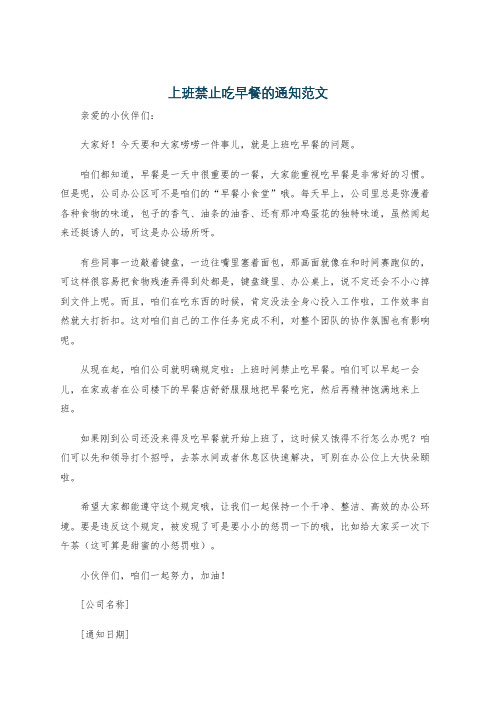 上班禁止吃早餐的通知范文

亲爱的小伙伴们：

大家好！今天要和大家唠唠一件事儿，就是上班吃早餐的问题。

咱们都知道，早餐是一天中很重要的一餐，大家能重视吃早餐是非常好的习惯。但是呢，公司办公区可不是咱们的“早餐小食堂”哦。每天早上，公司里总是弥漫着各种食物的味道，包子的香气、油条的油香、还有那冲鸡蛋花的独特味道，虽然闻起来还挺诱人的，可这是办公场所呀。

有些同事一边敲着键盘，一边往嘴里塞着面包，那画面就像在和时间赛跑似的，可这样很容易把食物残渣弄得到处都是，键盘缝里、办公桌上，说不定还会不小心掉到文件上呢。而且，咱们在吃东西的时候，肯定没法全身心投入工作啦，工作效率自然就大打折扣。这对咱们自己的工作任务完成不利，对整个团队的协作氛围也有影响呢。

从现在起，咱们公司就明确规定啦：上班时间禁止吃早餐。咱们可以早起一会儿，在家或者在公司楼下的早餐店舒舒服服地把早餐吃完，然后再精神饱满地来上班。

如果刚到公司还没来得及吃早餐就开始上班了，这时候又饿得不行怎么办呢？咱们可以先和领导打个招呼，去茶水间或者休息区快速解决，可别在办公位上大快朵颐啦。

希望大家都能遵守这个规定哦，让我们一起保持一个干净、整洁、高效的办公环境。要是违反这个规定，被发现了可是要小小的惩罚一下的哦，比如给大家买一次下午茶（这可算是甜蜜的小惩罚啦）。

小伙伴们，咱们一起努力，加油！

[公司名称]

[通知日期]